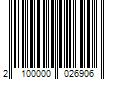 2 100000 026906